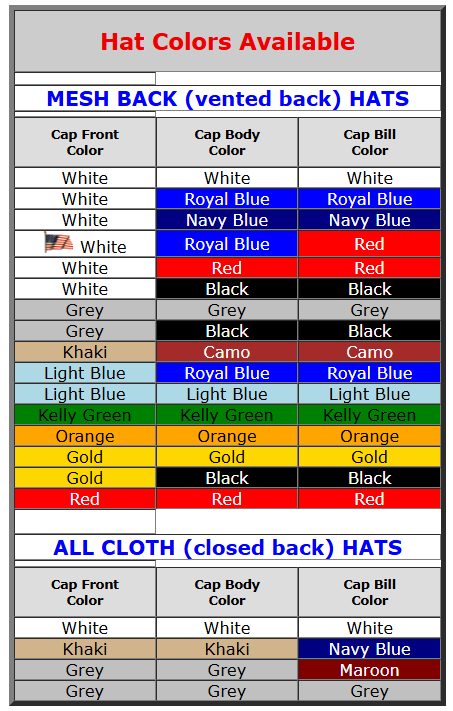 Hat Colors Available

MESH BACK (vented back) HATS

| Cap Front Color | Cap Body Color | Cap Bill Color |
|---|---|---|
| White | White | White |
| White | Royal Blue | Royal Blue |
| White | Navy Blue | Navy Blue |
| White | Royal Blue | Red |
| White | Red | Red |
| White | Black | Black |
| Grey | Grey | Grey |
| Grey | Black | Black |
| Khaki | Camo | Camo |
| Light Blue | Royal Blue | Royal Blue |
| Light Blue | Light Blue | Light Blue |
| Kelly Green | Kelly Green | Kelly Green |
| Orange | Orange | Orange |
| Gold | Gold | Gold |
| Gold | Black | Black |
| Red | Red | Red |

ALL CLOTH (closed back) HATS

| Cap Front Color | Cap Body Color | Cap Bill Color |
|---|---|---|
| White | White | White |
| Khaki | Khaki | Navy Blue |
| Grey | Grey | Maroon |
| Grey | Grey | Grey |